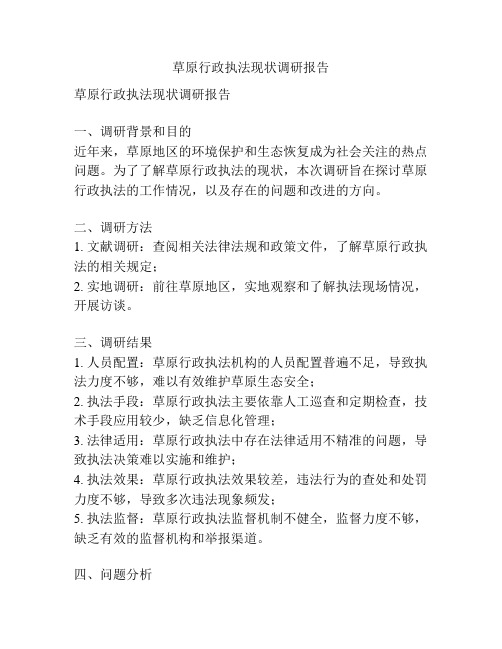 草原行政执法现状调研报告

草原行政执法现状调研报告

一、调研背景和目的
近年来，草原地区的环境保护和生态恢复成为社会关注的热点问题。为了了解草原行政执法的现状，本次调研旨在探讨草原行政执法的工作情况，以及存在的问题和改进的方向。

二、调研方法
1. 文献调研：查阅相关法律法规和政策文件，了解草原行政执法的相关规定；
2. 实地调研：前往草原地区，实地观察和了解执法现场情况，开展访谈。

三、调研结果
1. 人员配置：草原行政执法机构的人员配置普遍不足，导致执法力度不够，难以有效维护草原生态安全；
2. 执法手段：草原行政执法主要依靠人工巡查和定期检查，技术手段应用较少，缺乏信息化管理；
3. 法律适用：草原行政执法中存在法律适用不精准的问题，导致执法决策难以实施和维护；
4. 执法效果：草原行政执法效果较差，违法行为的查处和处罚力度不够，导致多次违法现象频发；
5. 执法监督：草原行政执法监督机制不健全，监督力度不够，缺乏有效的监督机构和举报渠道。

四、问题分析